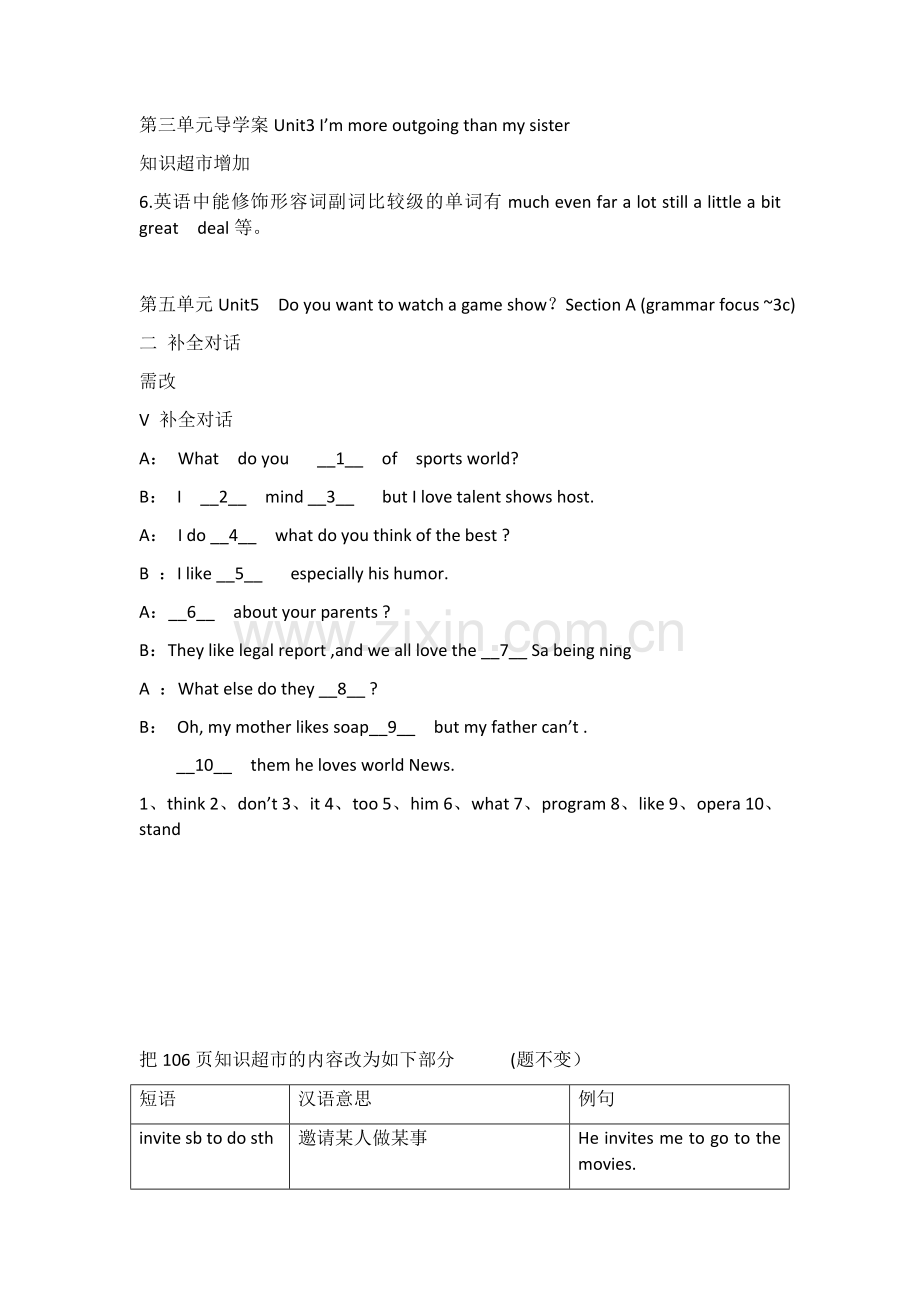 第三单元导学案 Unit3 I'm more outgoing than my sister

知识超市增加

6.英语中能修饰形容词副词比较级的单词有 much even far a lot still a little a bit great deal 等。

第五单元 Unit5 Do you want to watch a game show？Section A (grammar focus ~3c)

二 补全对话

需改

V 补全对话

A： What do you __1__ of sports world?

B： I __2__ mind __3__ but I love talent shows host.

A： I do __4__ what do you think of the best ?

B ：I like __5__ especially his humor.

A：__6__ about your parents ?

B：They like legal report ,and we all love the __7__ Sa being ning

A ：What else do they __8__ ?

B： Oh, my mother likes soap__9__ but my father can't .

__10__ them he loves world News.

1、think 2、don't 3、it 4、too 5、him 6、what 7、program 8、like 9、opera 10、stand

www.zixin.com.cn

把 106 页知识超市的内容改为如下部分 (题不变）

| 短语 | 汉语意思 | 例句 |
|---|---|---|
| invite sb to do sth | 邀请某人做某事 | He invites me to go to the movies. |